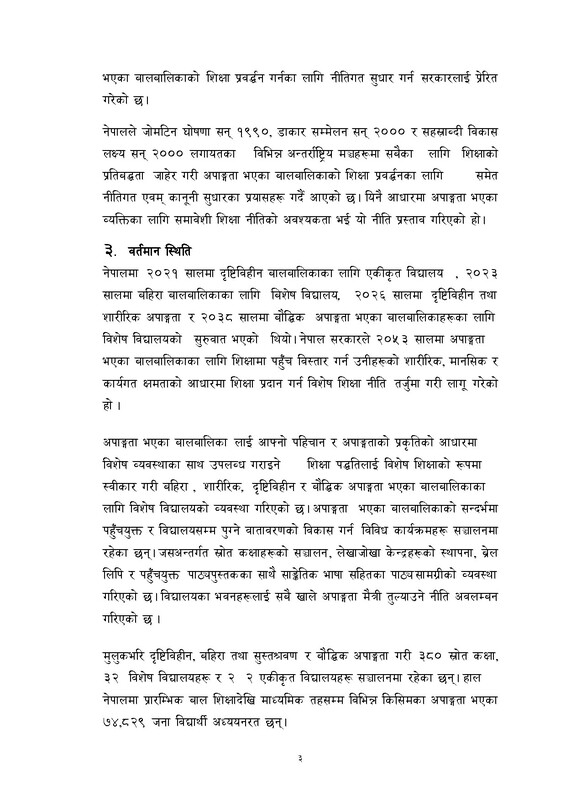 भएका बालबालिकाको शिक्षा प्रवर्द्धन गर्नका लागि नीतिगत सुधार गर्न सरकारलाई प्रेरित गरेको छ।

नेपालले जोमटिन घोषणा सन् १९९०, डाकार सम्मेलन सन् २००० र सहस्राब्दी विकास लक्ष्य सन् २००० लगायतका विभिन्न अन्तर्राष्ट्रिय मञ्चहरूमा सबैका लागि शिक्षाको प्रतिबद्धता जाहेर गरी अपाङ्गता भएका बालबालिकाको शिक्षा प्रवर्द्धनका लागि समेत नीतिगत एवम् कानूनी सुधारका प्रयासहरू गर्दै आएको छ। यिनै आधारमा अपाङ्गता भएका व्यक्तिका लागि समावेशी शिक्षा नीतिको अवश्यकता भई यो नीति प्रस्ताव गरिएको हो।

३. वर्तमान स्थिति

नेपालमा २०२१ सालमा दृष्टिविहीन बालबालिकाका लागि एकीकृत विद्यालय , २०२३ सालमा बहिरा बालबालिकाका लागि विशेष विद्यालय, २०२६ सालमा दृष्टिविहीन तथा शारीरिक अपाङ्गता र २०३८ सालमा बौद्धिक अपाङ्गता भएका बालबालिकाहरूका लागि विशेष विद्यालयको सुरुवात भएको थियो। नेपाल सरकारले २०५३ सालमा अपाङ्गता भएका बालबालिकाका लागि शिक्षामा पहुँच विस्तार गर्न उनीहरूको शारीरिक, मानसिक र कार्यगत क्षमताको आधारमा शिक्षा प्रदान गर्न विशेष शिक्षा नीति तर्जुमा गरी लागू गरेको हो ।

अपाङ्गता भएका बालबालिका लाई आफ्नो पहिचान र अपाङ्गताको प्रकृतिको आधारमा विशेष व्यवस्थाका साथ उपलब्ध गराइने शिक्षा पद्धतिलाई विशेष शिक्षाको रूपमा स्वीकार गरी बहिरा , शारीरिक, दृष्टिविहीन र बौद्धिक अपाङ्गता भएका बालबालिकाका लागि विशेष विद्यालयको व्यवस्था गरिएको छ। अपाङ्गता भएका बालबालिकाको सन्दर्भमा पहुँचयुक्त र विद्यालयसम्म पुग्ने वातावरणको विकास गर्न विविध कार्यक्रमहरू सञ्चालनमा रहेका छन्। जसअन्तर्गत स्रोत कक्षाहरूको सञ्चालन, लेखाजोखा केन्द्रहरूको स्थापना, ब्रेल लिपि र पहुँचयुक्त पाठ्यपुस्तकका साथै साङ्केतिक भाषा सहितका पाठ्यसामग्रीको व्यवस्था गरिएको छ। विद्यालयका भवनहरूलाई सबै खाले अपाङ्गता मैत्री तुल्याउने नीति अवलम्बन गरिएको छ ।

मुलुकभरि दृष्टिविहीन, बहिरा तथा सुस्तश्रवण र बौद्धिक अपाङ्गता गरी ३८० स्रोत कक्षा, ३२ विशेष विद्यालयहरू र २ २ एकीकृत विद्यालयहरू सञ्चालनमा रहेका छन्। हाल नेपालमा प्रारम्भिक बाल शिक्षादेखि माध्यमिक तहसम्म विभिन्न किसिमका अपाङ्गता भएका ७४,८२९ जना विद्यार्थी अध्ययनरत छन्।

३